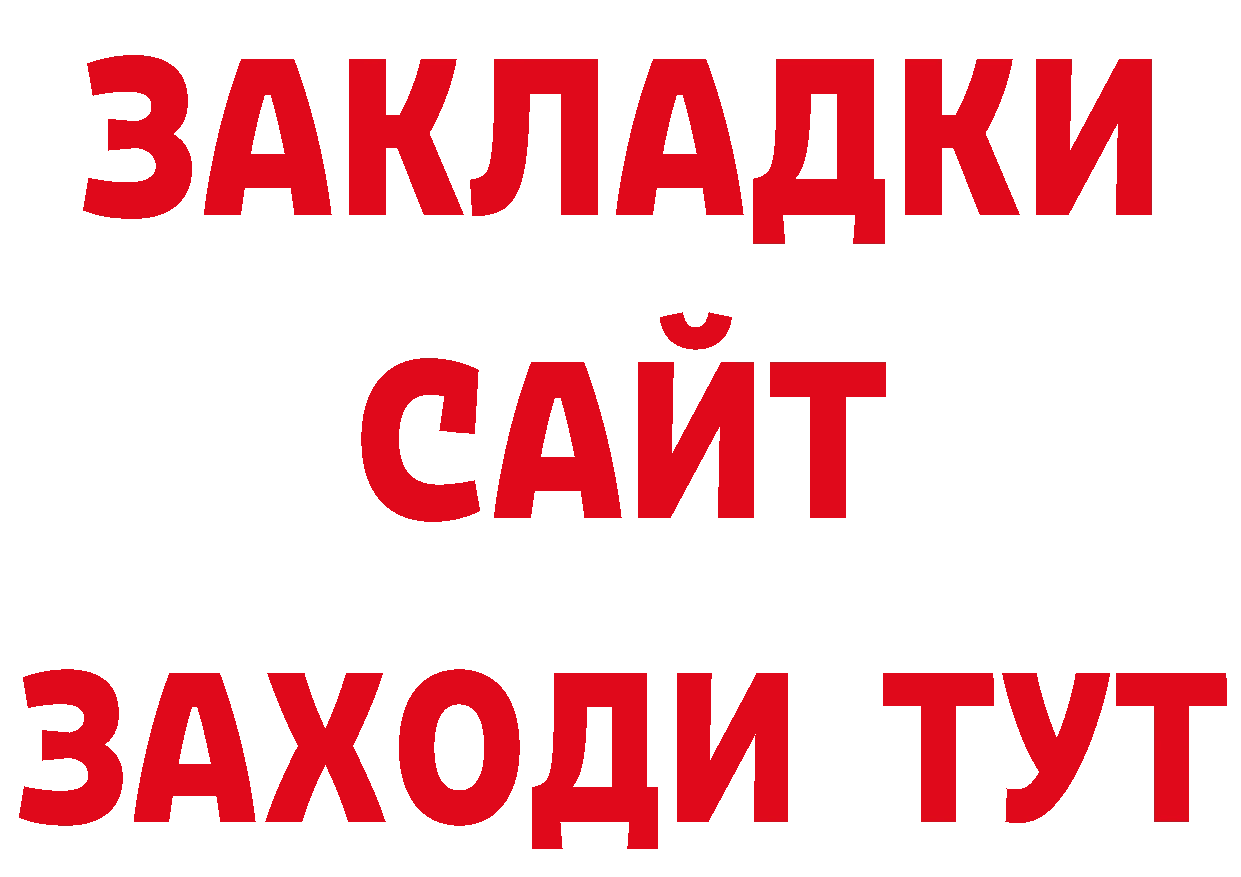 ЗАКЛАДКИ
САЙТ
ЗАХОДИ ТУТ